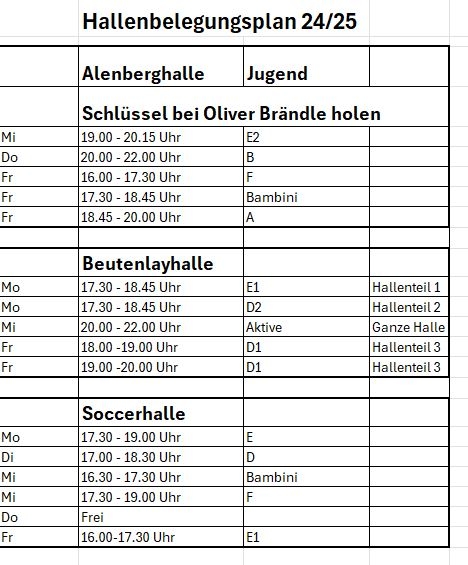 Hallenbelegungsplan 24/25

| | Alenberghalle | Jugend | |
|---|---|---|---|
| | Schlüssel bei Oliver Brändle holen | | |
| Mi | 19.00 - 20.15 Uhr | E2 | |
| Do | 20.00 - 22.00 Uhr | B | |
| Fr | 16.00 - 17.30 Uhr | F | |
| Fr | 17.30 - 18.45 Uhr | Bambini | |
| Fr | 18.45 - 20.00 Uhr | A | |
| | | | |
| | Beutenlayhalle | | |
| Mo | 17.30 - 18.45 Uhr | E1 | Hallenteil 1 |
| Mo | 17.30 - 18.45 Uhr | D2 | Hallenteil 2 |
| Mi | 20.00 - 22.00 Uhr | Aktive | Ganze Halle |
| Fr | 18.00 -19.00 Uhr | D1 | Hallenteil 3 |
| Fr | 19.00 -20.00 Uhr | D1 | Hallenteil 3 |
| | | | |
| | Soccerhalle | | |
| Mo | 17.30 - 19.00 Uhr | E | |
| Di | 17.00 - 18.30 Uhr | D | |
| Mi | 16.30 - 17.30 Uhr | Bambini | |
| Mi | 17.30 - 19.00 Uhr | F | |
| Do | Frei | | |
| Fr | 16.00-17.30 Uhr | E1 | |